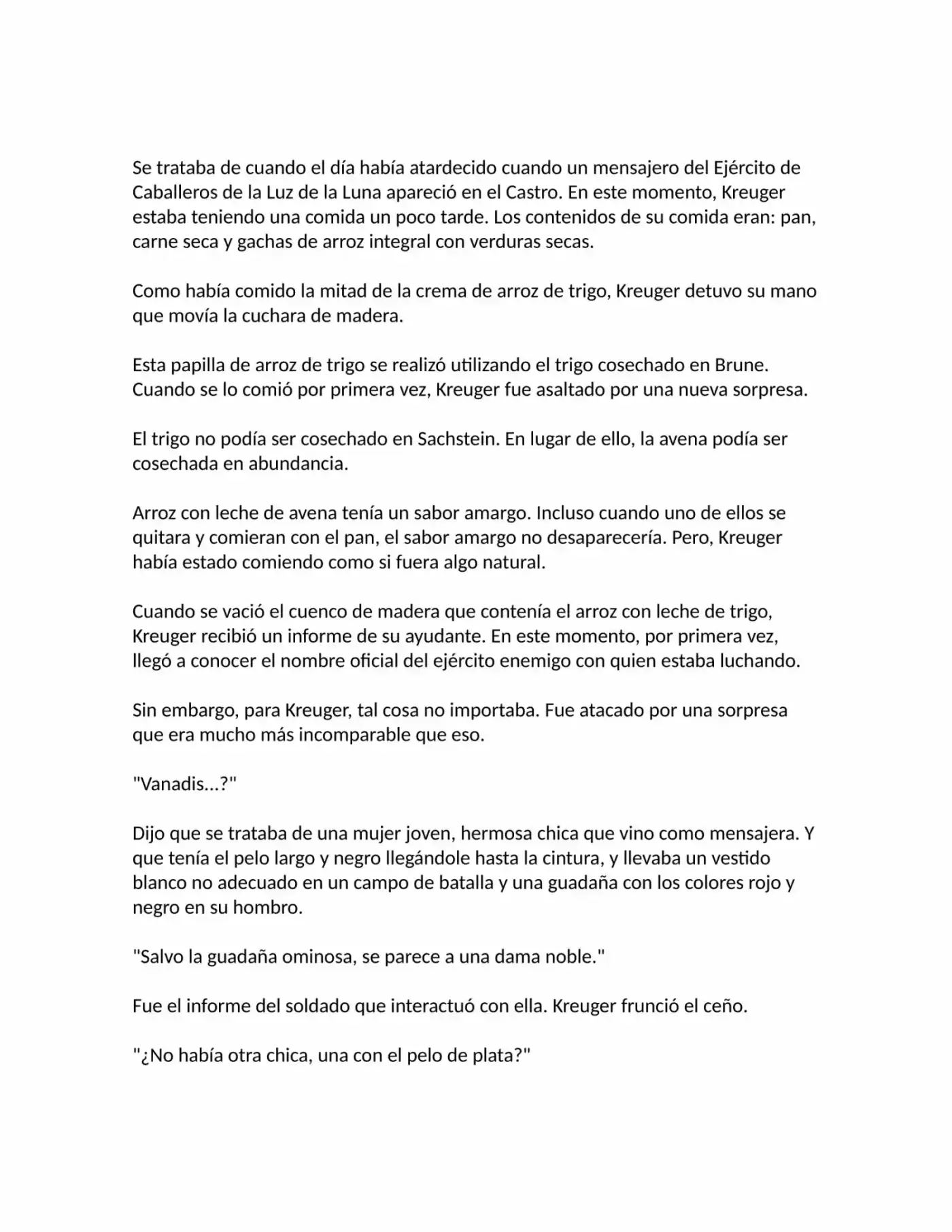 Se trataba de cuando el día había atardecido cuando un mensajero del Ejército de Caballeros de la Luz de la Luna apareció en el Castro. En este momento, Kreuger estaba teniendo una comida un poco tarde. Los contenidos de su comida eran: pan, carne seca y gachas de arroz integral con verduras secas.

Como había comido la mitad de la crema de arroz de trigo, Kreuger detuvo su mano que movía la cuchara de madera.

Esta papilla de arroz de trigo se realizó utilizando el trigo cosechado en Brune. Cuando se lo comió por primera vez, Kreuger fue asaltado por una nueva sorpresa.

El trigo no podía ser cosechado en Sachstein. En lugar de ello, la avena podía ser cosechada en abundancia.

Arroz con leche de avena tenía un sabor amargo. Incluso cuando uno de ellos se quitara y comieran con el pan, el sabor amargo no desaparecería. Pero, Kreuger había estado comiendo como si fuera algo natural.

Cuando se vació el cuenco de madera que contenía el arroz con leche de trigo, Kreuger recibió un informe de su ayudante. En este momento, por primera vez, llegó a conocer el nombre oficial del ejército enemigo con quien estaba luchando.

Sin embargo, para Kreuger, tal cosa no importaba. Fue atacado por una sorpresa que era mucho más incomparable que eso.

"Vanadis...?"

Dijo que se trataba de una mujer joven, hermosa chica que vino como mensajera. Y que tenía el pelo largo y negro llegándole hasta la cintura, y llevaba un vestido blanco no adecuado en un campo de batalla y una guadaña con los colores rojo y negro en su hombro.

"Salvo la guadaña ominosa, se parece a una dama noble."

Fue el informe del soldado que interactuó con ella. Kreuger frunció el ceño.

"¿No había otra chica, una con el pelo de plata?"